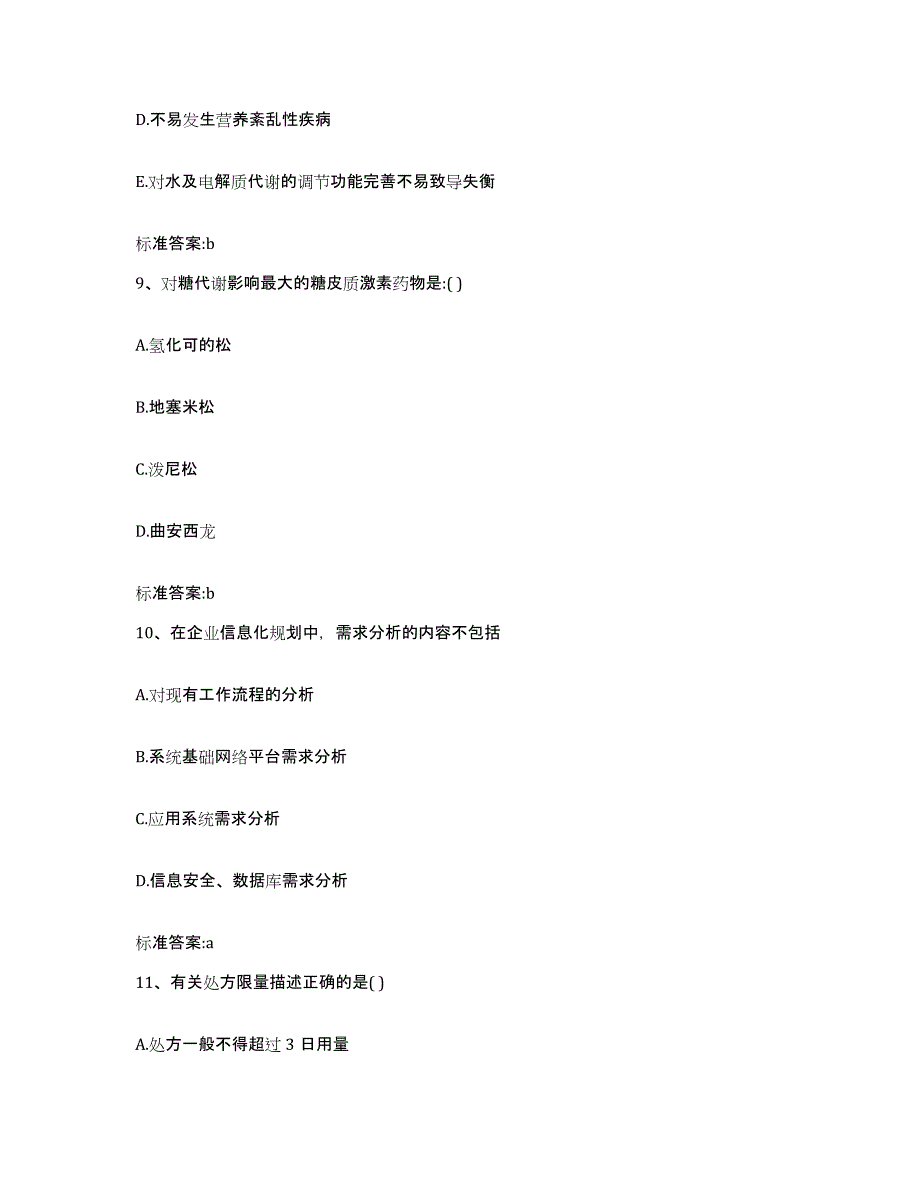 D.不易发生营养紊乱性疾病

E.对水及电解质代谢的调节功能完善不易致导失衡

标准答案:b

9、对糖代谢影响最大的糖皮质激素药物是:( )

A.氢化可的松

B.地塞米松

C.泼尼松

D.曲安西龙

标准答案:b

10、在企业信息化规划中，需求分析的内容不包括

A.对现有工作流程的分析

B.系统基础网络平台需求分析

C.应用系统需求分析

D.信息安全、数据库需求分析

标准答案:a

11、有关处方限量描述正确的是( )

A.处方一般不得超过 3 日用量